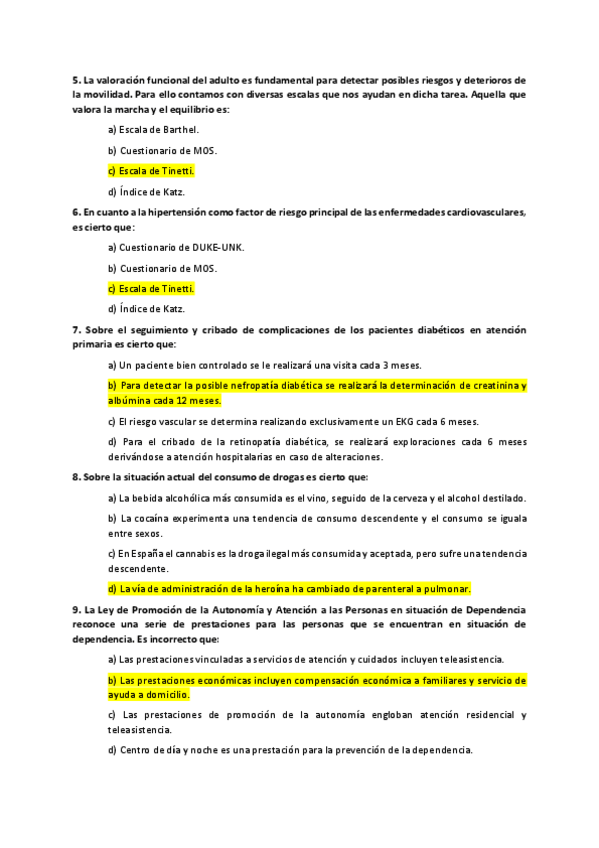 5. La valoración funcional del adulto es fundamental para detectar posibles riesgos y deterioros de la movilidad. Para ello contamos con diversas escalas que nos ayudan en dicha tarea. Aquella que valora la marcha y el equilibrio es:

a) Escala de Barthel.

b) Cuestionario de MOS.

c) Escala de Tinetti.

d) Índice de Katz.

6. En cuanto a la hipertensión como factor de riesgo principal de las enfermedades cardiovasculares, es cierto que:

a) Cuestionario de DUKE-UNK.

b) Cuestionario de MOS.

c) Escala de Tinetti.

d) Índice de Katz.

7. Sobre el seguimiento y cribado de complicaciones de los pacientes diabéticos en atención primaria es cierto que:

a) Un paciente bien controlado se le realizará una visita cada 3 meses.

b) Para detectar la posible nefropatía diabética se realizará la determinación de creatinina y albúmina cada 12 meses.

c) El riesgo vascular se determina realizando exclusivamente un EKG cada 6 meses.

d) Para el cribado de la retinopatía diabética, se realizará exploraciones cada 6 meses derivándose a atención hospitalarias en caso de alteraciones.

8. Sobre la situación actual del consumo de drogas es cierto que:

a) La bebida alcohólica más consumida es el vino, seguido de la cerveza y el alcohol destilado.

b) La cocaína experimenta una tendencia de consumo descendente y el consumo se iguala entre sexos.

c) En España el cannabis es la droga ilegal más consumida y aceptada, pero sufre una tendencia descendente.

d) La vía de administración de la heroína ha cambiado de parenteral a pulmonar.

9. La Ley de Promoción de la Autonomía y Atención a las Personas en situación de Dependencia reconoce una serie de prestaciones para las personas que se encuentran en situación de dependencia. Es incorrecto que:

a) Las prestaciones vinculadas a servicios de atención y cuidados incluyen teleasistencia.

b) Las prestaciones económicas incluyen compensación económica a familiares y servicio de ayuda a domicilio.

c) Las prestaciones de promoción de la autonomía engloban atención residencial y teleasistencia.

d) Centro de día y noche es una prestación para la prevención de la dependencia.